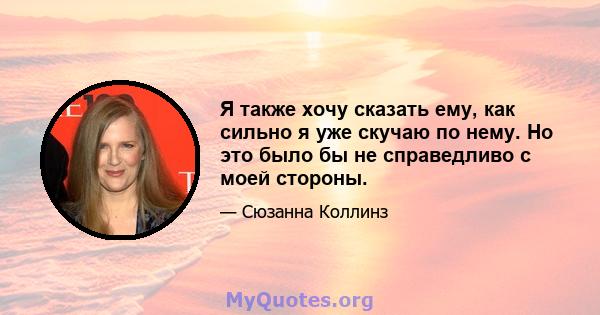 Я также хочу сказать ему, как сильно я уже скучаю по нему. Но это было бы не справедливо с моей стороны.

— Сюзанна Коллинз

MyQuotes.org